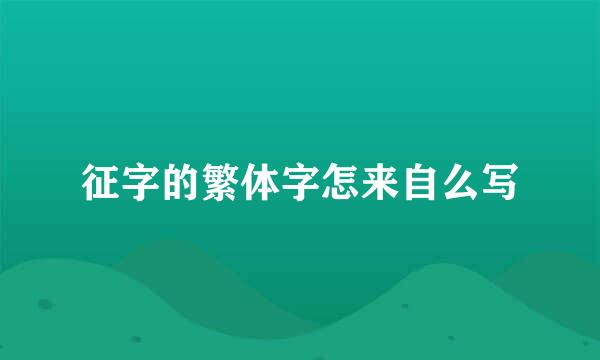 征字的繁体字怎来自么写